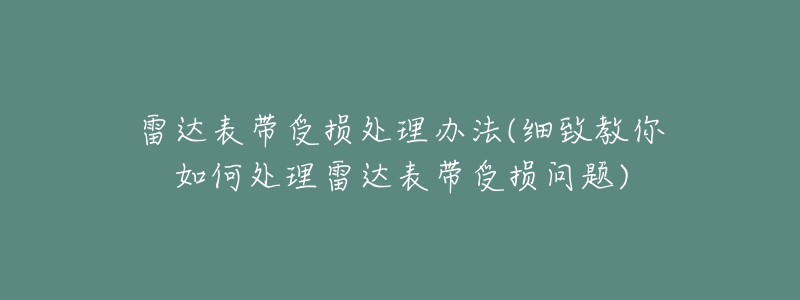 雷达表带受损处理办法(细致教你如何处理雷达表带受损问题)